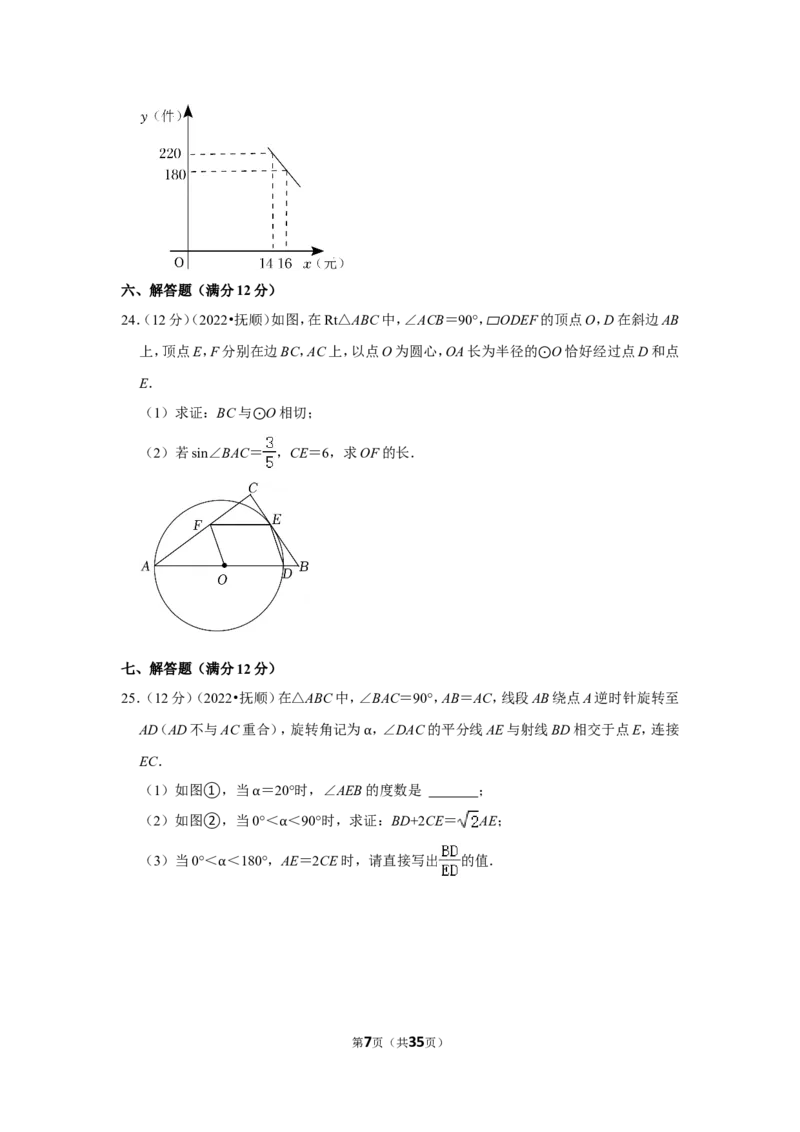 y（件）
220
180
O
14 16 x（元）

六、解答题（满分12分）

24.（12分）（2022•抚顺）如图，在Rt△ABC中，∠ACB=90°，▱ODEF的顶点O，D在斜边AB上，顶点E，F分别在边BC，AC上，以点O为圆心，OA长为半径的⊙O恰好经过点D和点E.

（1）求证：BC与⊙O相切；

（2）若$\sin\angle BAC=\frac{3}{5}$，CE=6，求OF的长.

C
F
E
A
O
D
B

七、解答题（满分12分）

25.（12分）（2022•抚顺）在△ABC中，∠BAC=90°，AB=AC，线段AB绕点A逆时针旋转至AD（AD不与AC重合），旋转角记为α，∠DAC的平分线AE与射线BD相交于点E，连接EC.

（1）如图①，当α=20°时，∠AEB的度数是____；

（2）如图②，当0°<α<90°时，求证：$BD+2CE=\sqrt{2}AE$；

（3）当0°<α<180°，AE=2CE时，请直接写出$\frac{BD}{ED}$的值.

第7页（共35页）